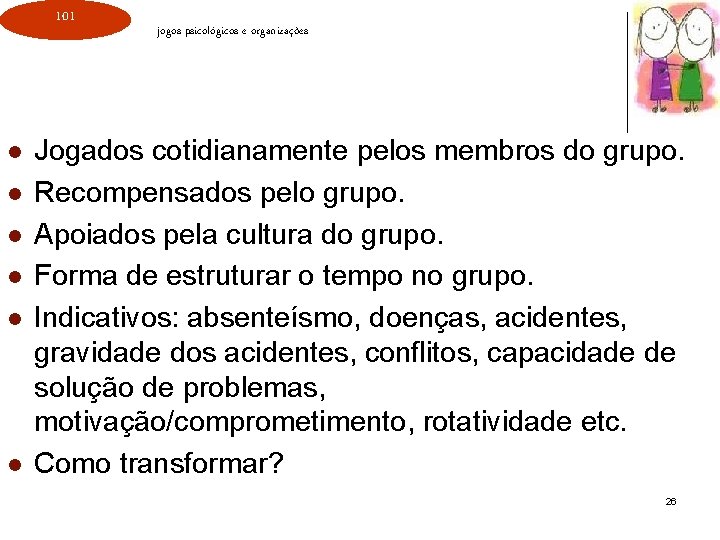 101

jogos psicológicos e organizações

• Jogados cotidianamente pelos membros do grupo.
• Recompensados pelo grupo.
• Apoiados pela cultura do grupo.
• Forma de estruturar o tempo no grupo.
• Indicativos: absenteísmo, doenças, acidentes, gravidade dos acidentes, conflitos, capacidade de solução de problemas, motivação/comprometimento, rotatividade etc.
• Como transformar?

26